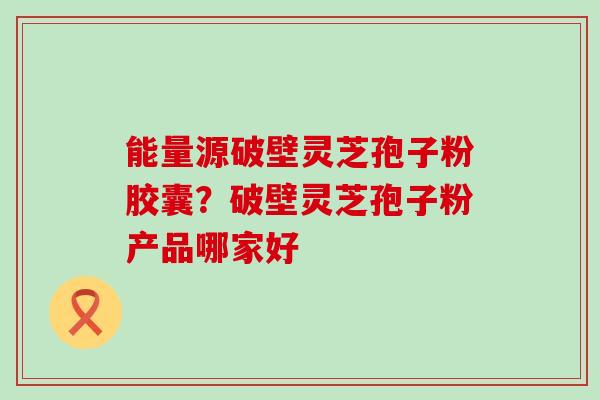 能量源破壁灵芝孢子粉胶囊？破壁灵芝孢子粉产品哪家好